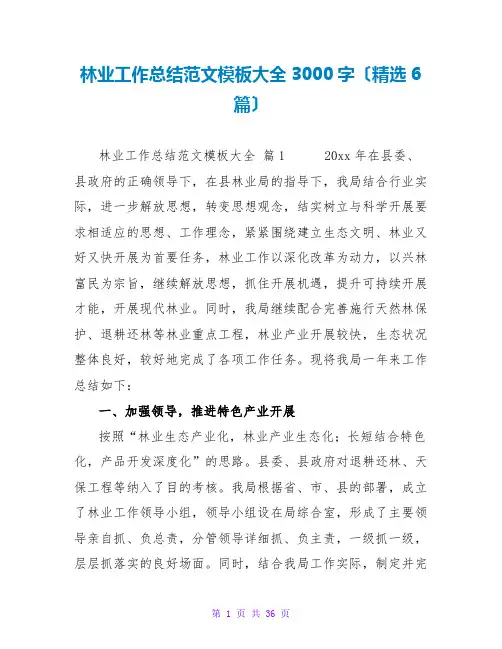 林业工作总结范文模板大全 3000 字〔精选 6 篇〕

林业工作总结范文模板大全 篇 1　　20xx 年在县委、县政府的正确领导下，在县林业局的指导下，我局结合行业实际，进一步解放思想，转变思想观念，结实树立与科学开展要求相适应的思想、工作理念，紧紧围绕建立生态文明、林业又好又快开展为首要任务，林业工作以深化改革为动力，以兴林富民为宗旨，继续解放思想，抓住开展机遇，提升可持续开展才能，开展现代林业。同时，我局继续配合完善施行天然林保护、退耕还林等林业重点工程，林业产业开展较快，生态状况整体良好，较好地完成了各项工作任务。现将我局一年来工作总结如下：

一、加强领导，推进特色产业开展

按照“林业生态产业化，林业产业生态化；长短结合特色化，产品开发深度化”的思路。县委、县政府对退耕还林、天保工程等纳入了目的考核。我局根据省、市、县的部署，成立了林业工作领导小组，领导小组设在局综合室，形成了主要领导亲自抓、负总责，分管领导详细抓、负主责，一级抓一级，层层抓落实的良好场面。同时，结合我局工作实际，制定并完

第 1 页 共 36 页